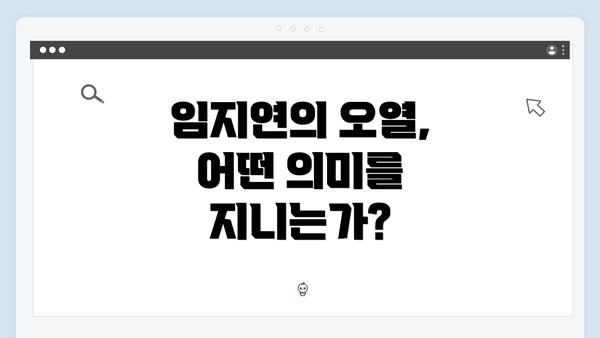 임지연의 오열, 어떤 의미를 지니는가?